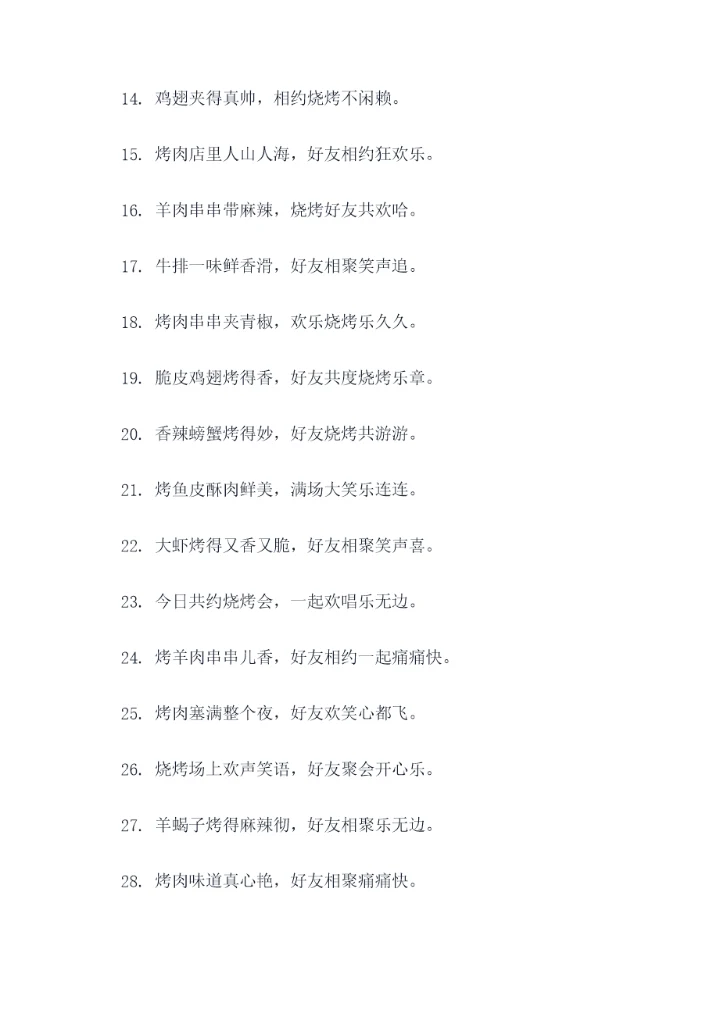 14. 鸡翅夹得真帅，相约烧烤不闲赖。

15. 烤肉店里人山人海，好友相约狂欢乐。

16. 羊肉串串带麻辣，烧烤好友共欢哈。

17. 牛排一味鲜香滑，好友相聚笑声追。

18. 烤肉串串夹青椒，欢乐烧烤乐久久。

19. 脆皮鸡翅烤得香，好友共度烧烤乐章。

20. 香辣螃蟹烤得妙，好友烧烤共游游。

21. 烤鱼皮酥肉鲜美，满场大笑乐连连。

22. 大虾烤得又香又脆，好友相聚笑声喜。

23. 今日共约烧烤会，一起欢唱乐无边。

24. 烤羊肉串串儿香，好友相约一起痛痛快。

25. 烤肉塞满整个夜，好友欢笑心都飞。

26. 烧烤场上欢声笑语，好友聚会开心乐。

27. 羊蝎子烤得麻辣彻，好友相聚乐无边。

28. 烤肉味道真心艳，好友相聚痛痛快。